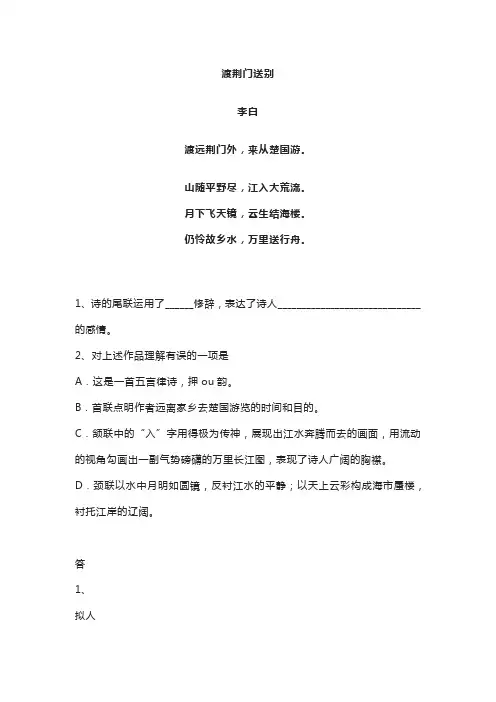 渡荆门送别

李白

渡远荆门外，来从楚国游。

山随平野尽，江入大荒流。

月下飞天镜，云生结海楼。

仍怜故乡水，万里送行舟。

1、诗的尾联运用了______修辞，表达了诗人______________________________的感情。

2、对上述作品理解有误的一项是

A．这是一首五言律诗，押 ou 韵。

B．首联点明作者远离家乡去楚国游览的时间和目的。

C．颔联中的“入”字用得极为传神，展现出江水奔腾而去的画面，用流动的视角勾画出一副气势磅礴的万里长江图，表现了诗人广阔的胸襟。

D．颈联以水中月明如圆镜，反衬江水的平静；以天上云彩构成海市蜃楼，衬托江岸的辽阔。

答

1、

拟人